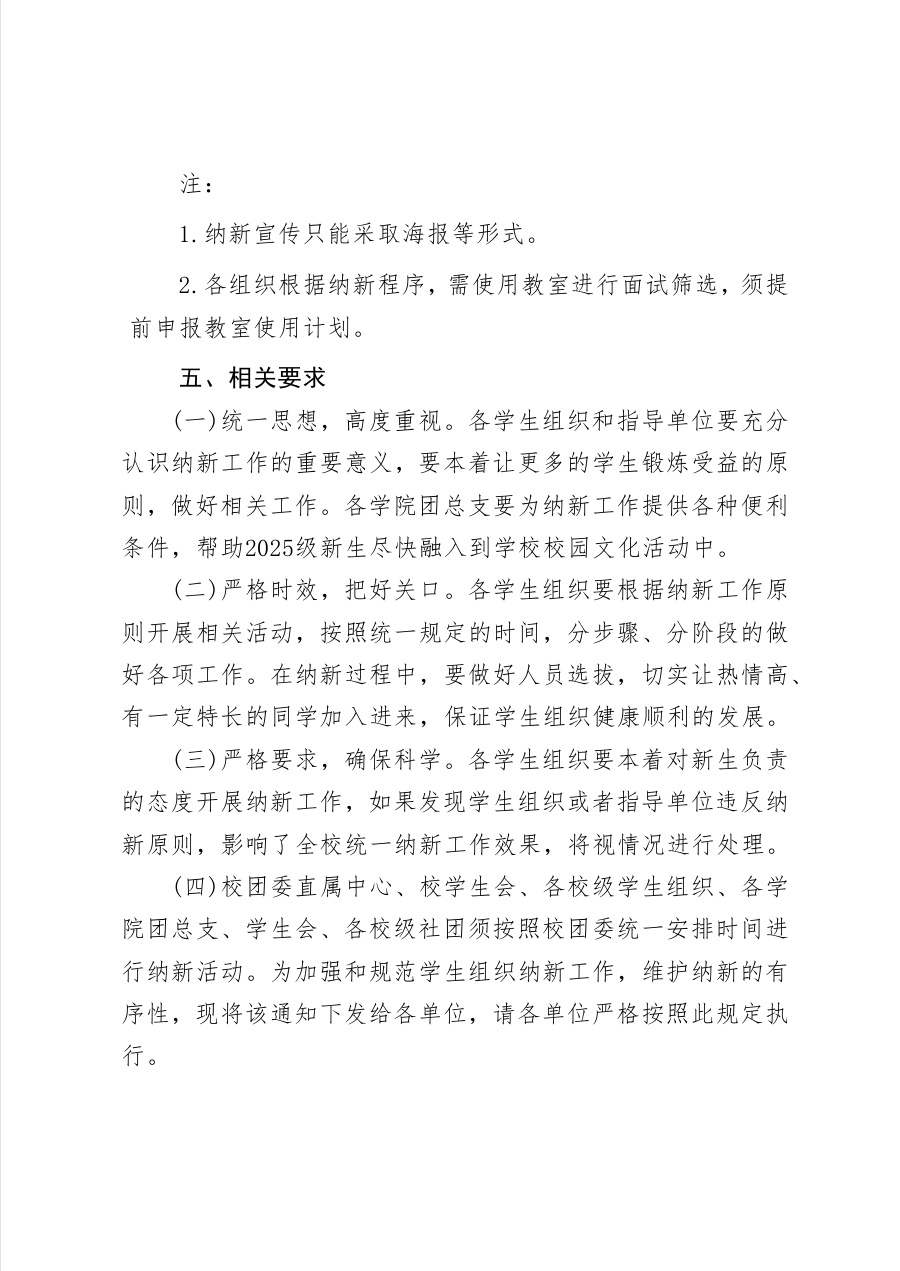 注：

1.纳新宣传只能采取海报等形式。

2.各组织根据纳新程序，需使用教室进行面试筛选，须提前申报教室使用计划。

五、相关要求

(一)统一思想，高度重视。各学生组织和指导单位要充分认识纳新工作的重要意义，要本着让更多的学生锻炼受益的原则，做好相关工作。各学院团总支要为纳新工作提供各种便利条件，帮助2025级新生尽快融入到学校校园文化活动中。

(二)严格时效，把好关口。各学生组织要根据纳新工作原则开展相关活动，按照统一规定的时间，分步骤、分阶段的做好各项工作。在纳新过程中，要做好人员选拔，切实让热情高、有一定特长的同学加入进来，保证学生组织健康顺利的发展。

(三)严格要求，确保科学。各学生组织要本着对新生负责的态度开展纳新工作，如果发现学生组织或者指导单位违反纳新原则，影响了全校统一纳新工作效果，将视情况进行处理。

(四)校团委直属中心、校学生会、各校级学生组织、各学院团总支、学生会、各校级社团须按照校团委统一安排时间进行纳新活动。为加强和规范学生组织纳新工作，维护纳新的有序性，现将该通知下发给各单位，请各单位严格按照此规定执行。